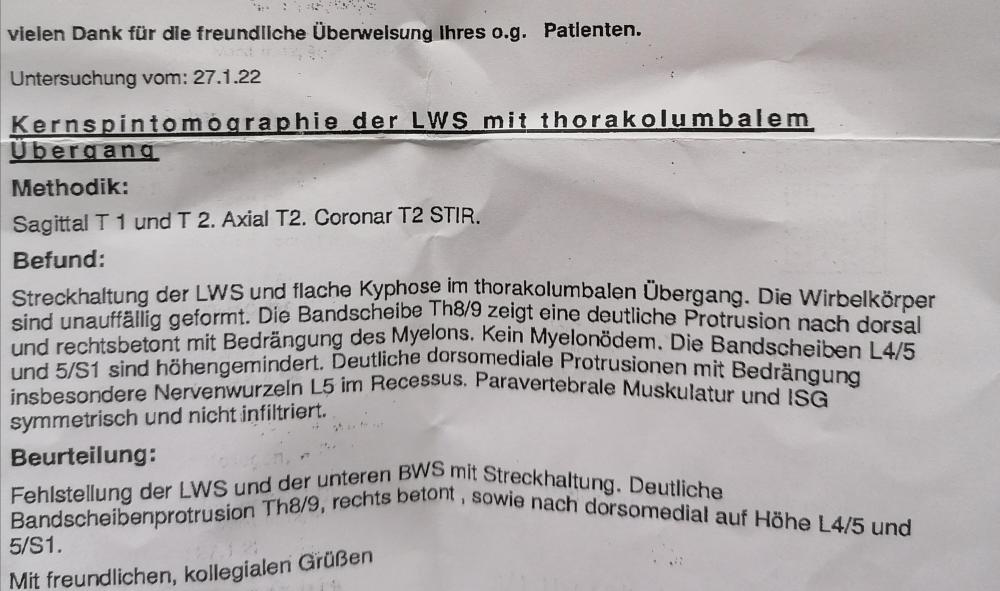 vielen Dank für die freundliche Überweisung Ihres o.g. Patienten.

Untersuchung vom: 27.1.22

Kernspintomographie der LWS mit thorakolumbalem Übergang

Methodik:

Sagittal T 1 und T 2. Axial T2. Coronar T2 STIR.

Befund:

Streckhaltung der LWS und flache Kyphose im thorakolumbalen Übergang. Die Wirbelkörper sind unauffällig geformt. Die Bandscheibe Th8/9 zeigt eine deutliche Protrusion nach dorsal und rechtsbetont mit Bedrängung des Myelons. Kein Myelonödem. Die Bandscheiben L4/5 und 5/S1 sind höhengemindert. Deutliche dorsomediale Protrusionen mit Bedrängung insbesondere Nervenwurzeln L5 im Recessus. Paravertebrale Muskulatur und ISG symmetrisch und nicht infiltriert.

Beurteilung:

Fehlstellung der LWS und der unteren BWS mit Streckhaltung. Deutliche Bandscheibenprotrusion Th8/9, rechts betont , sowie nach dorsomedial auf Höhe L4/5 und 5/S1.

Mit freundlichen, kollegialen Grüßen